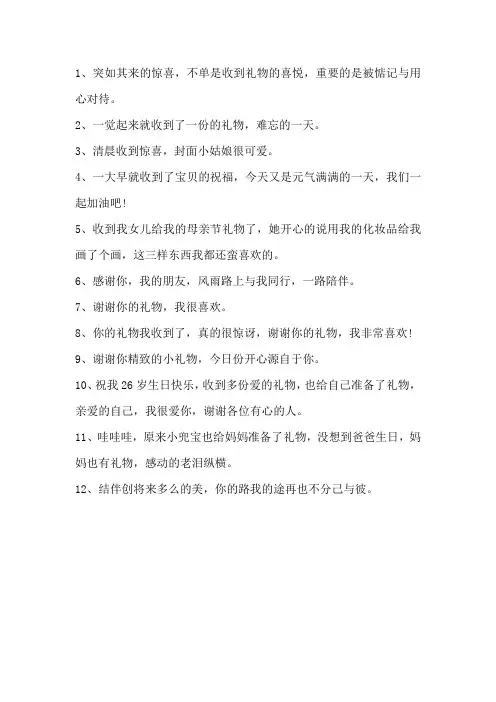 1、突如其来的惊喜，不单是收到礼物的喜悦，重要的是被惦记与用心对待。

2、一觉起来就收到了一份的礼物，难忘的一天。

3、清晨收到惊喜，封面小姑娘很可爱。

4、一大早就收到了宝贝的祝福，今天又是元气满满的一天，我们一起加油吧!

5、收到我女儿给我的母亲节礼物了，她开心的说用我的化妆品给我画了个画，这三样东西我都还蛮喜欢的。

6、感谢你，我的朋友，风雨路上与我同行，一路陪伴。

7、谢谢你的礼物，我很喜欢。

8、你的礼物我收到了，真的很惊讶，谢谢你的礼物，我非常喜欢!

9、谢谢你精致的小礼物，今日份开心源自于你。

10、祝我 26 岁生日快乐，收到多份爱的礼物，也给自己准备了礼物，亲爱的自己，我很爱你，谢谢各位有心的人。

11、哇哇哇，原来小兜宝也给妈妈准备了礼物，没想到爸爸生日，妈妈也有礼物，感动的老泪纵横。

12、结伴创将来多么的美，你的路我的途再也不分己与彼。